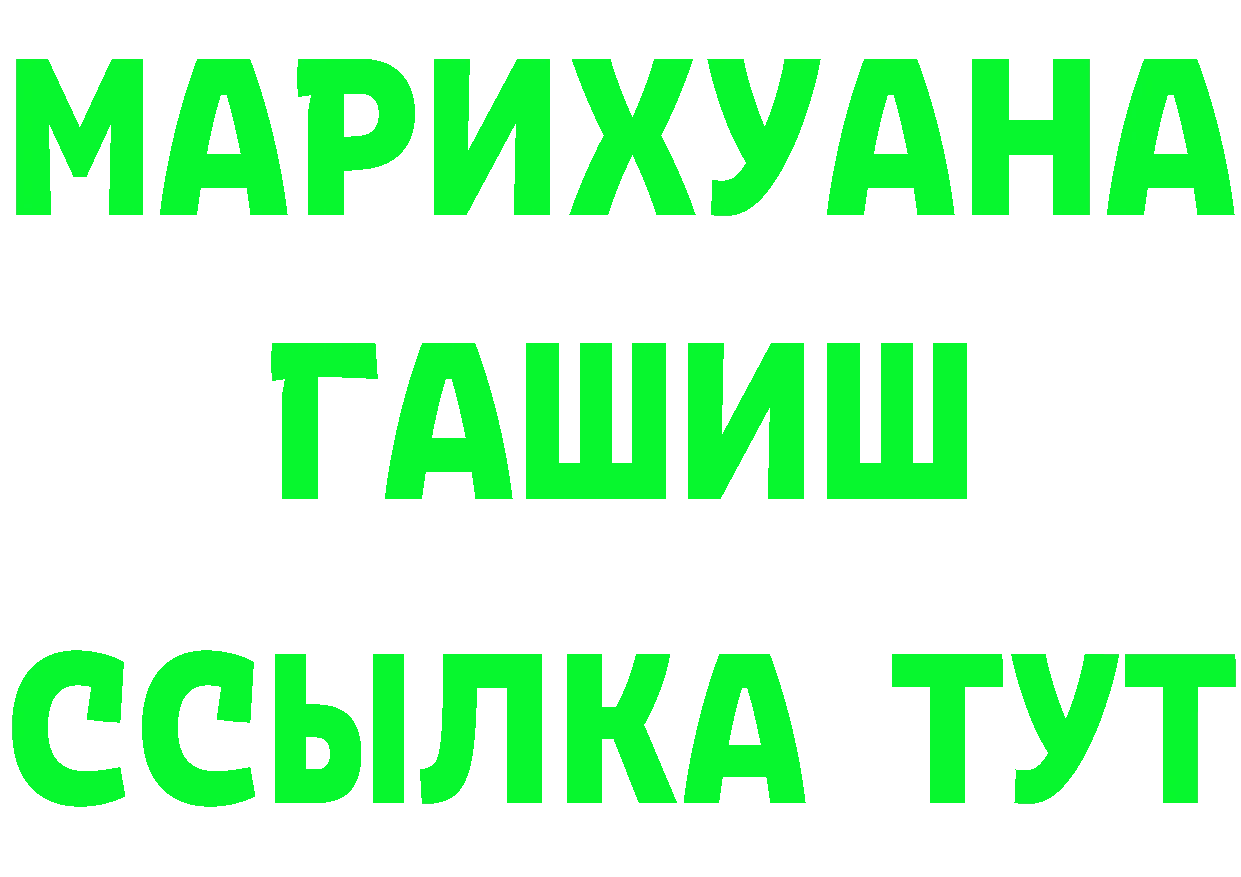 МАРИХУАНА ГАШИШ ССЫЛКА ТУТ